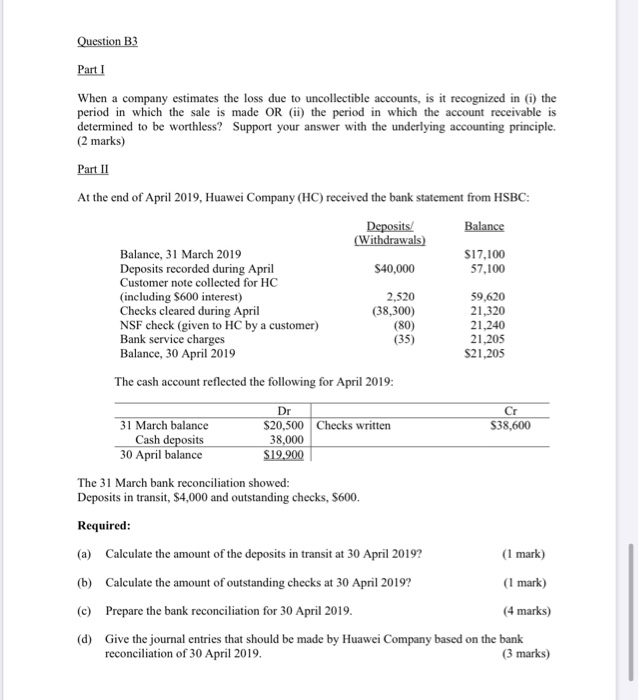 Question B3

Part I

When a company estimates the loss due to uncollectible accounts, is it recognized in (i) the period in which the sale is made OR (ii) the period in which the account receivable is determined to be worthless? Support your answer with the underlying accounting principle. (2 marks)

Part II

At the end of April 2019, Huawei Company (HC) received the bank statement from HSBC:

| | Deposits/ (Withdrawals) | Balance |
|---|---|---|
| Balance, 31 March 2019 | | \$17,100 |
| Deposits recorded during April | \$40,000 | 57,100 |
| Customer note collected for HC (including \$600 interest) | 2,520 | 59,620 |
| Checks cleared during April | (38,300) | 21,320 |
| NSF check (given to HC by a customer) | (80) | 21,240 |
| Bank service charges | (35) | 21,205 |
| Balance, 30 April 2019 | | \$21,205 |

The cash account reflected the following for April 2019:

| | Dr | | Cr |
|---|---|---|---|
| 31 March balance | \$20,500 | Checks written | \$38,600 |
| Cash deposits | 38,000 | | |
| 30 April balance | \$19,900 | | |

The 31 March bank reconciliation showed:
Deposits in transit, \$4,000 and outstanding checks, \$600.

Required:

(a) Calculate the amount of the deposits in transit at 30 April 2019? (1 mark)

(b) Calculate the amount of outstanding checks at 30 April 2019? (1 mark)

(c) Prepare the bank reconciliation for 30 April 2019. (4 marks)

(d) Give the journal entries that should be made by Huawei Company based on the bank reconciliation of 30 April 2019. (3 marks)